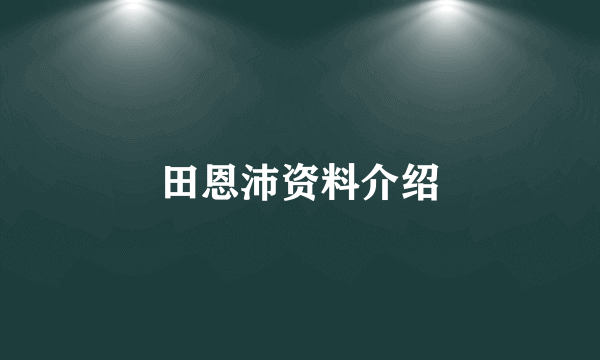 田恩沛资料介绍